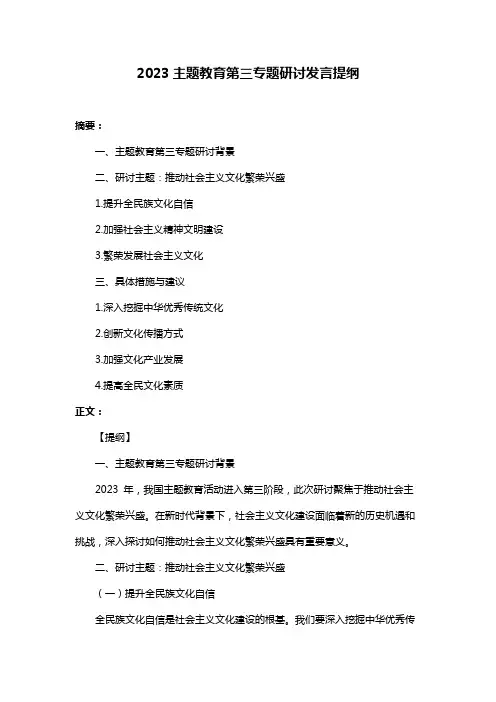 2023 主题教育第三专题研讨发言提纲

摘要：

一、主题教育第三专题研讨背景

二、研讨主题：推动社会主义文化繁荣兴盛

1.提升全民族文化自信

2.加强社会主义精神文明建设

3.繁荣发展社会主义文化

三、具体措施与建议

1.深入挖掘中华优秀传统文化

2.创新文化传播方式

3.加强文化产业发展

4.提高全民文化素质

正文：

【提纲】

一、主题教育第三专题研讨背景

2023 年，我国主题教育活动进入第三阶段，此次研讨聚焦于推动社会主义文化繁荣兴盛。在新时代背景下，社会主义文化建设面临着新的历史机遇和挑战，深入探讨如何推动社会主义文化繁荣兴盛具有重要意义。

二、研讨主题：推动社会主义文化繁荣兴盛

（一）提升全民族文化自信

全民族文化自信是社会主义文化建设的根基。我们要深入挖掘中华优秀传